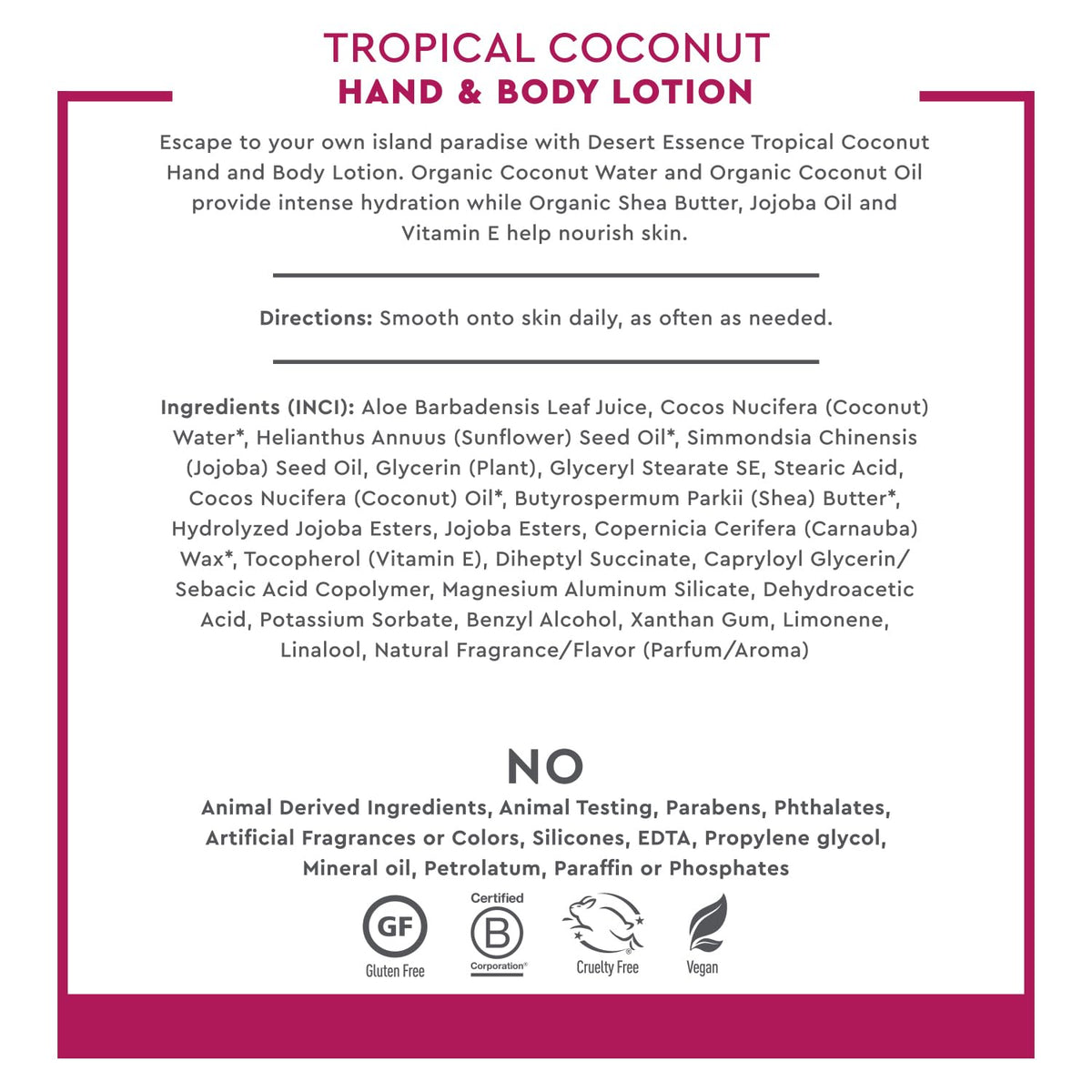 TROPICAL COCONUT
HAND & BODY LOTION

Escape to your own island paradise with Desert Essence Tropical Coconut Hand and Body Lotion. Organic Coconut Water and Organic Coconut Oil provide intense hydration while Organic Shea Butter, Jojoba Oil and Vitamin E help nourish skin.

Directions: Smooth onto skin daily, as often as needed.

Ingredients (INCI): Aloe Barbadensis Leaf Juice, Cocos Nucifera (Coconut) Water*, Helianthus Annuus (Sunflower) Seed Oil*, Simmondsia Chinensis (Jojoba) Seed Oil, Glycerin (Plant), Glyceryl Stearate SE, Stearic Acid, Cocos Nucifera (Coconut) Oil*, Butyrospermum Parkii (Shea) Butter*, Hydrolyzed Jojoba Esters, Jojoba Esters, Copernicia Cerifera (Carnauba) Wax*, Tocopherol (Vitamin E), Diheptyl Succinate, Capryloyl Glycerin/ Sebacic Acid Copolymer, Magnesium Aluminum Silicate, Dehydroacetic Acid, Potassium Sorbate, Benzyl Alcohol, Xanthan Gum, Limonene, Linalool, Natural Fragrance/Flavor (Parfum/Aroma)

NO
Animal Derived Ingredients, Animal Testing, Parabens, Phthalates, Artificial Fragrances or Colors, Silicones, EDTA, Propylene glycol, Mineral oil, Petrolatum, Paraffin or Phosphates

GF
Gluten Free

Certified
B
Corporation®

Cruelty Free

Vegan